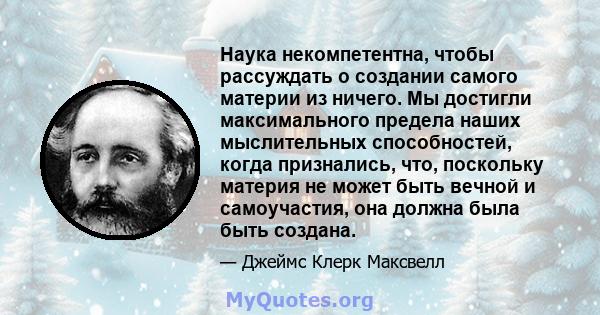 Наука некомпетентна, чтобы рассуждать о создании самого материи из ничего. Мы достигли максимального предела наших мыслительных способностей, когда признались, что, поскольку материя не может быть вечной и самоучастия, она должна была быть создана.

— Джеймс Клерк Максвелл

MyQuotes.org